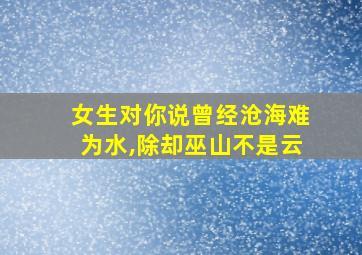 女生对你说曾经沧海难为水,除却巫山不是云